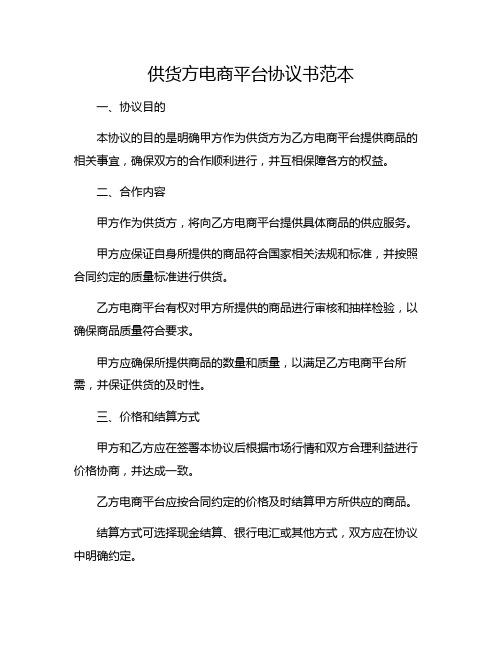 供货方电商平台协议书范本

一、协议目的

本协议的目的是明确甲方作为供货方为乙方电商平台提供商品的相关事宜，确保双方的合作顺利进行，并互相保障各方的权益。

二、合作内容

甲方作为供货方，将向乙方电商平台提供具体商品的供应服务。

甲方应保证自身所提供的商品符合国家相关法规和标准，并按照合同约定的质量标准进行供货。

乙方电商平台有权对甲方所提供的商品进行审核和抽样检验，以确保商品质量符合要求。

甲方应确保所提供商品的数量和质量，以满足乙方电商平台所需，并保证供货的及时性。

三、价格和结算方式

甲方和乙方应在签署本协议后根据市场行情和双方合理利益进行价格协商，并达成一致。

乙方电商平台应按合同约定的价格及时结算甲方所供应的商品。

结算方式可选择现金结算、银行电汇或其他方式，双方应在协议中明确约定。